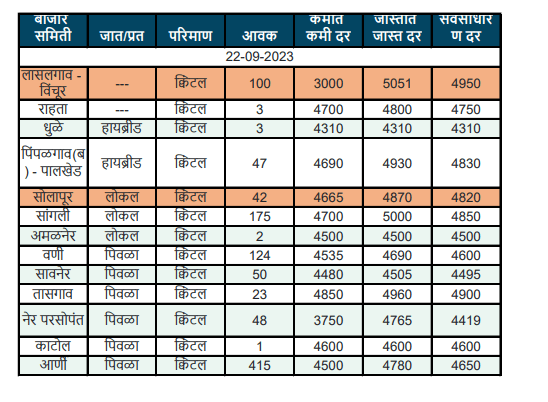 | बाजार समिती | जात/प्रत | परिमाण | आवक | कमीत कमी दर | जास्तीत जास्त दर | सर्वसाधारण दर |
|---|---|---|---|---|---|---|
| 22-09-2023 | | | | | | |
| लासलगाव - विंचूर | --- | क्विंटल | 100 | 3000 | 5051 | 4950 |
| राहता | --- | क्विंटल | 3 | 4700 | 4800 | 4750 |
| धुळे | हायब्रीड | क्विंटल | 3 | 4310 | 4310 | 4310 |
| पिंपळगाव(ब) - पालखेड | हायब्रीड | क्विंटल | 47 | 4690 | 4930 | 4830 |
| सोलापूर | लोकल | क्विंटल | 42 | 4665 | 4870 | 4820 |
| सांगली | लोकल | क्विंटल | 175 | 4700 | 5000 | 4850 |
| अमळनेर | लोकल | क्विंटल | 2 | 4500 | 4500 | 4500 |
| वणी | पिवळा | क्विंटल | 124 | 4535 | 4690 | 4600 |
| सावनेर | पिवळा | क्विंटल | 50 | 4480 | 4505 | 4495 |
| तासगाव | पिवळा | क्विंटल | 23 | 4850 | 4960 | 4900 |
| नेर परसोपंत | पिवळा | क्विंटल | 48 | 3750 | 4765 | 4419 |
| काटोल | पिवळा | क्विंटल | 1 | 4600 | 4600 | 4600 |
| आर्णी | पिवळा | क्विंटल | 415 | 4500 | 4780 | 4650 |